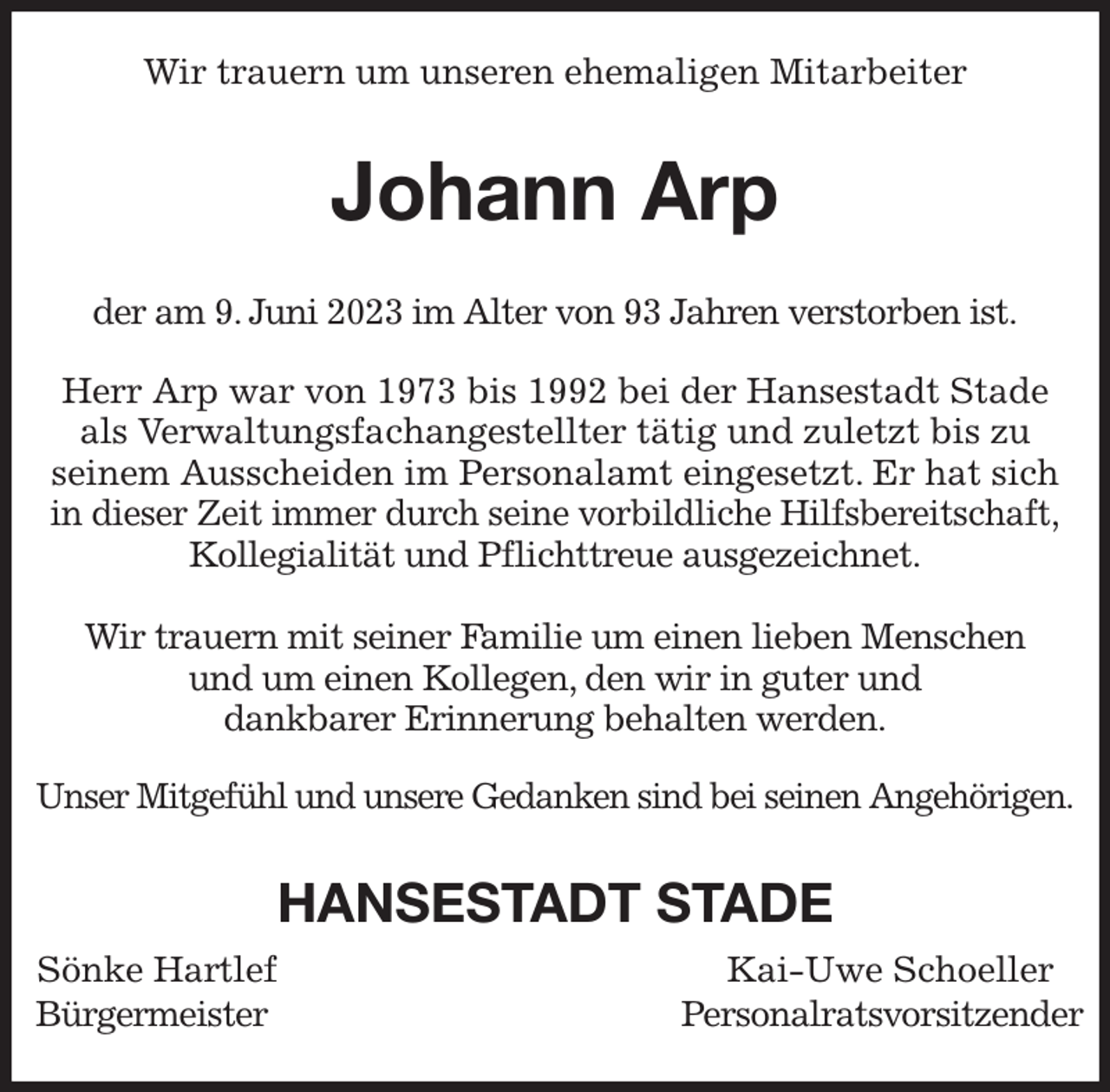 Wir trauern um unseren ehemaligen Mitarbeiter

Johann Arp

der am 9. Juni 2023 im Alter von 93 Jahren verstorben ist.

Herr Arp war von 1973 bis 1992 bei der Hansestadt Stade als Verwaltungsfachangestellter tätig und zuletzt bis zu seinem Ausscheiden im Personalamt eingesetzt. Er hat sich in dieser Zeit immer durch seine vorbildliche Hilfsbereitschaft, Kollegialität und Pflichttreue ausgezeichnet.

Wir trauern mit seiner Familie um einen lieben Menschen und um einen Kollegen, den wir in guter und dankbarer Erinnerung behalten werden.

Unser Mitgefühl und unsere Gedanken sind bei seinen Angehörigen.

HANSESTADT STADE

Sönke Hartlef
Bürgermeister

Kai-Uwe Schoeller
Personalratsvorsitzender